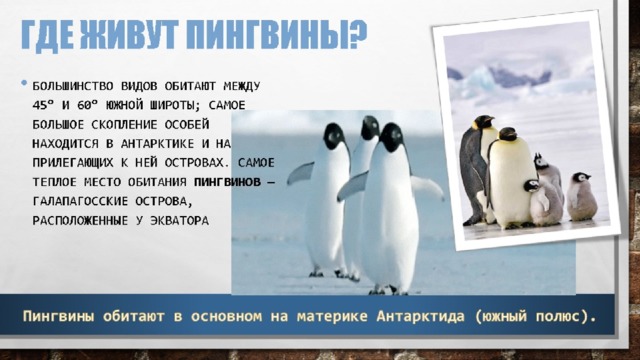 ГДЕ ЖИВУТ ПИНГВИНЫ?

• БОЛЬШИНСТВО ВИДОВ ОБИТАЮТ МЕЖДУ 45° И 60° ЮЖНОЙ ШИРОТЫ; САМОЕ БОЛЬШОЕ СКОПЛЕНИЕ ОСОБЕЙ НАХОДИТСЯ В АНТАРКТИКЕ И НА ПРИЛЕГАЮЩИХ К НЕЙ ОСТРОВАХ. САМОЕ ТЕПЛОЕ МЕСТО ОБИТАНИЯ ПИНГВИНОВ — ГАЛАПАГОССКИЕ ОСТРОВА, РАСПОЛОЖЕННЫЕ У ЭКВАТОРА

Пингвины обитают в основном на материке Антарктида (южный полюс).